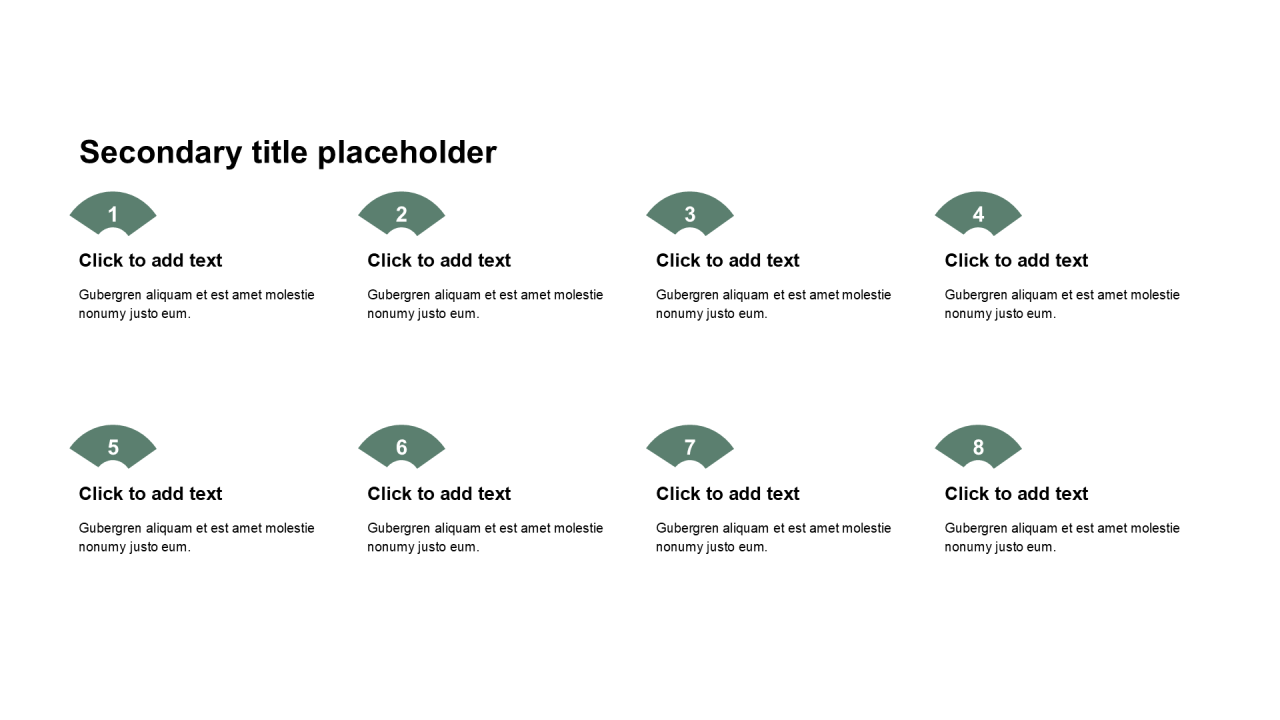 Secondary title placeholder

1

Click to add text

Gubergren aliquam et est amet molestie nonumy justo eum.

2

Click to add text

Gubergren aliquam et est amet molestie nonumy justo eum.

3

Click to add text

Gubergren aliquam et est amet molestie nonumy justo eum.

4

Click to add text

Gubergren aliquam et est amet molestie nonumy justo eum.

5

Click to add text

Gubergren aliquam et est amet molestie nonumy justo eum.

6

Click to add text

Gubergren aliquam et est amet molestie nonumy justo eum.

7

Click to add text

Gubergren aliquam et est amet molestie nonumy justo eum.

8

Click to add text

Gubergren aliquam et est amet molestie nonumy justo eum.